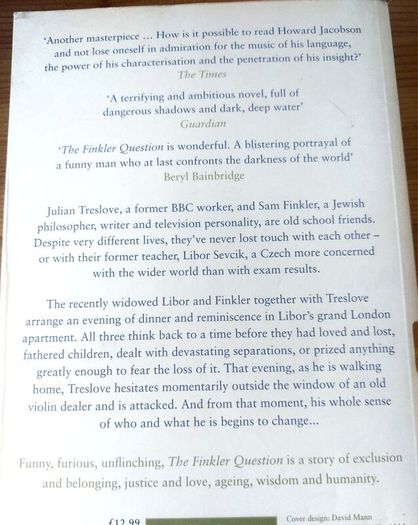 'Another masterpiece ... How is it possible to read Howard Jacobson and not lose oneself in admiration for the music of his language, the power of his characterisation and the penetration of his insight?'
The Times

'A terrifying and ambitious novel, full of dangerous shadows and dark, deep water'
Guardian

'The Finkler Question is wonderful. A blistering portrayal of a funny man who at last confronts the darkness of the world'
Beryl Bainbridge

Julian Treslove, a former BBC worker, and Sam Finkler, a Jewish philosopher, writer and television personality, are old school friends. Despite very different lives, they've never lost touch with each other – or with their former teacher, Libor Sevcik, a Czech more concerned with the wider world than with exam results.

The recently widowed Libor and Finkler together with Treslove arrange an evening of dinner and reminiscence in Libor's grand London apartment. All three think back to a time before they had loved and lost, fathered children, dealt with devastating separations, or prized anything greatly enough to fear the loss of it. That evening, as he is walking home, Treslove hesitates momentarily outside the window of an old violin dealer and is attacked. And from that moment, his whole sense of who and what he is begins to change...

Funny, furious, unflinching, The Finkler Question is a story of exclusion and belonging, justice and love, ageing, wisdom and humanity.

£12.99

Cover design: David Mann